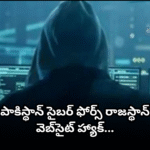 పాకిస్థాన్ సైబర్ ఫోర్స్ రాజస్థాన్ వెబ్‌సైట్ హ్యాక్...